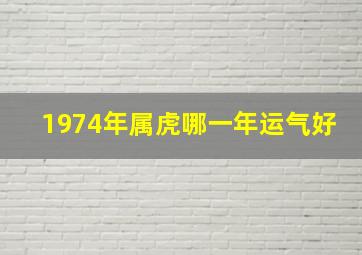 1974年属虎哪一年运气好